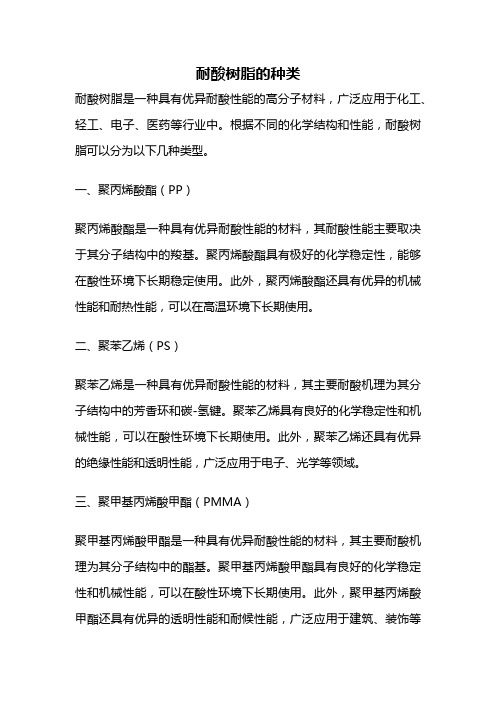 耐酸树脂的种类

耐酸树脂是一种具有优异耐酸性能的高分子材料，广泛应用于化工、轻工、电子、医药等行业中。根据不同的化学结构和性能，耐酸树脂可以分为以下几种类型。

一、聚丙烯酸酯（PP）

聚丙烯酸酯是一种具有优异耐酸性能的材料，其耐酸性能主要取决于其分子结构中的羧基。聚丙烯酸酯具有极好的化学稳定性，能够在酸性环境下长期稳定使用。此外，聚丙烯酸酯还具有优异的机械性能和耐热性能，可以在高温环境下长期使用。

二、聚苯乙烯（PS）

聚苯乙烯是一种具有优异耐酸性能的材料，其主要耐酸机理为其分子结构中的芳香环和碳-氢键。聚苯乙烯具有良好的化学稳定性和机械性能，可以在酸性环境下长期使用。此外，聚苯乙烯还具有优异的绝缘性能和透明性能，广泛应用于电子、光学等领域。

三、聚甲基丙烯酸甲酯（PMMA）

聚甲基丙烯酸甲酯是一种具有优异耐酸性能的材料，其主要耐酸机理为其分子结构中的酯基。聚甲基丙烯酸甲酯具有良好的化学稳定性和机械性能，可以在酸性环境下长期使用。此外，聚甲基丙烯酸甲酯还具有优异的透明性能和耐候性能，广泛应用于建筑、装饰等